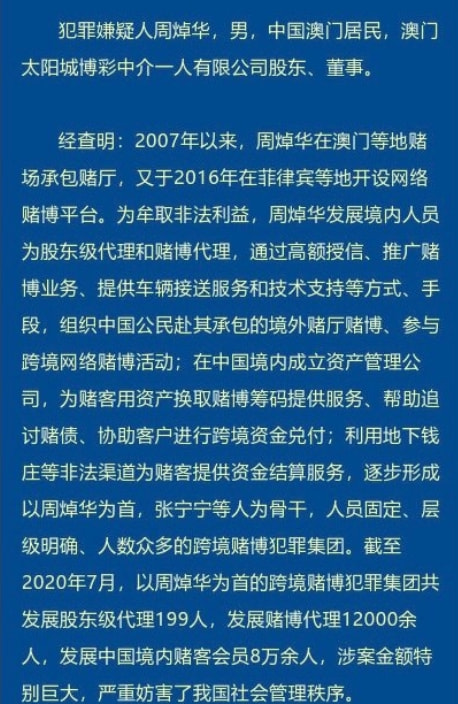 犯罪嫌疑人周焯华，男，中国澳门居民，澳门太阳城博彩中介一人有限公司股东、董事。

经查明：2007年以来，周焯华在澳门等地赌场承包赌厅，又于2016年在菲律宾等地开设网络赌博平台。为牟取非法利益，周焯华发展境内人员为股东级代理和赌博代理，通过高额授信、推广赌博业务、提供车辆接送服务和技术支持等方式、手段，组织中国公民赴其承包的境外赌厅赌博、参与跨境网络赌博活动；在中国境内成立资产管理公司，为赌客用资产换取赌博筹码提供服务、帮助追讨赌债、协助客户进行跨境资金兑付；利用地下钱庄等非法渠道为赌客提供资金结算服务，逐步形成以周焯华为首，张宁宁等人为骨干，人员固定、层级明确、人数众多的跨境赌博犯罪集团。截至2020年7月，以周焯华为首的跨境赌博犯罪集团共发展股东级代理199人，发展赌博代理12000余人，发展中国境内赌客会员8万余人，涉案金额特别巨大，严重妨害了我国社会管理秩序。